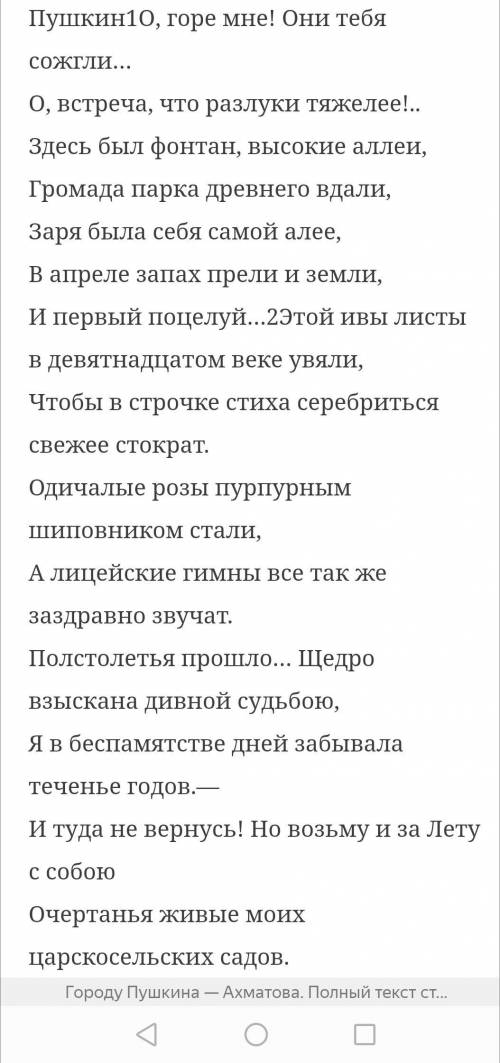 Пушкин1О, горе мне! Они тебя сожгли…
О, встреча, что разлуки тяжелее!..
Здесь был фонтан, высокие аллеи,
Громада парка древнего вдали,
Заря была себя самой алее,
В апреле запах прели и земли,
И первый поцелуй…2Этой ивы листы в девятнадцатом веке увяли,
Чтобы в строчке стиха серебриться свежее стократ.
Одичалые розы пурпурным шиповником стали,
А лицейские гимны все так же заздравно звучат.
Полстолетья прошло… Щедро взыскана дивной судьбою,
Я в беспамятстве дней забывала теченье годов.—
И туда не вернусь! Но возьму и за Лету с собою
Очертанья живые моих царскосельских садов.

Городу Пушкина — Ахматова. Полный текст ст...